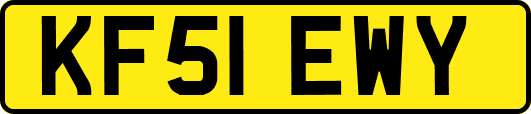 KF51 EWY